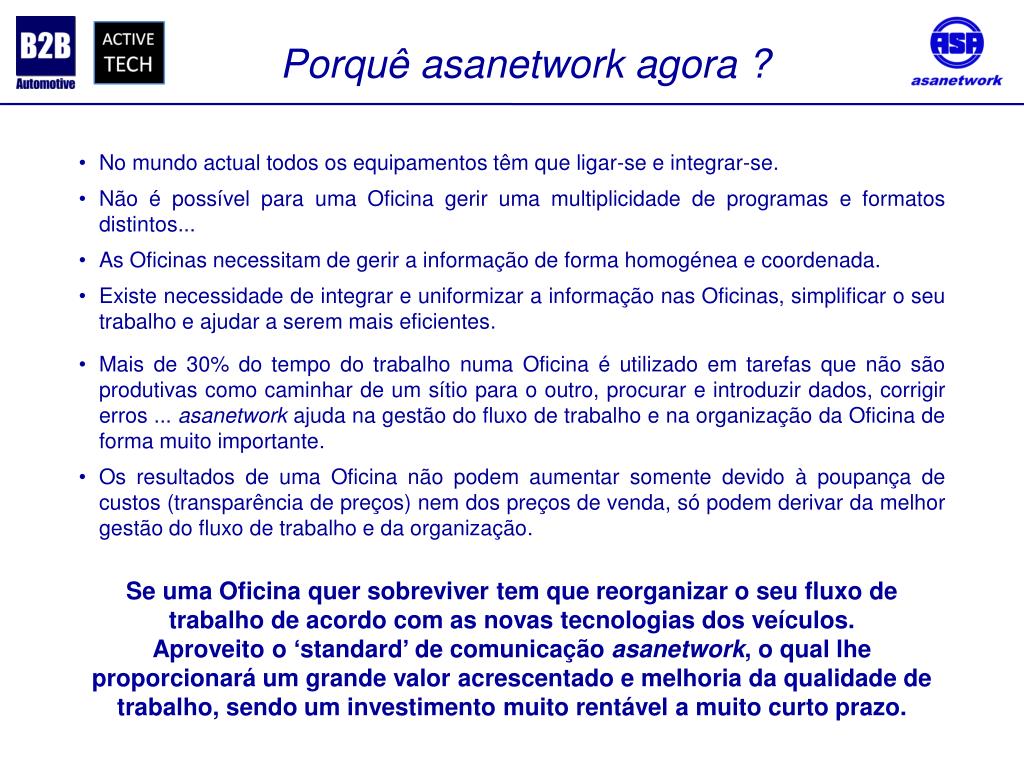 B2B
Automotive

ACTIVE
TECH

Porquê asanetwork agora ?

ASA
asanetwork

• No mundo actual todos os equipamentos têm que ligar-se e integrar-se.

• Não é possível para uma Oficina gerir uma multiplicidade de programas e formatos distintos...

• As Oficinas necessitam de gerir a informação de forma homogénea e coordenada.

• Existe necessidade de integrar e uniformizar a informação nas Oficinas, simplificar o seu trabalho e ajudar a serem mais eficientes.

• Mais de 30% do tempo do trabalho numa Oficina é utilizado em tarefas que não são produtivas como caminhar de um sítio para o outro, procurar e introduzir dados, corrigir erros ... asanetwork ajuda na gestão do fluxo de trabalho e na organização da Oficina de forma muito importante.

• Os resultados de uma Oficina não podem aumentar somente devido à poupança de custos (transparência de preços) nem dos preços de venda, só podem derivar da melhor gestão do fluxo de trabalho e da organização.

Se uma Oficina quer sobreviver tem que reorganizar o seu fluxo de trabalho de acordo com as novas tecnologias dos veículos. Aproveito o ‘standard’ de comunicação asanetwork, o qual lhe proporcionará um grande valor acrescentado e melhoria da qualidade de trabalho, sendo um investimento muito rentável a muito curto prazo.